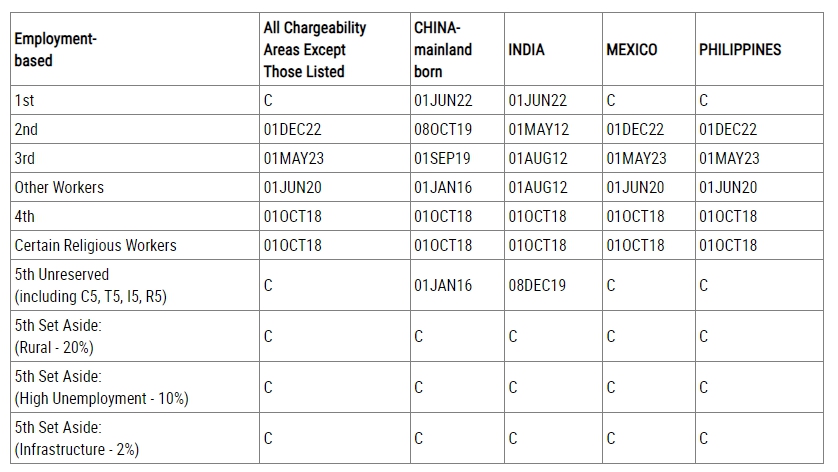 | Employment-based | All Chargeability Areas Except Those Listed | CHINA-mainland born | INDIA | MEXICO | PHILIPPINES |
|---|---|---|---|---|---|
| 1st | C | 01JUN22 | 01JUN22 | C | C |
| 2nd | 01DEC22 | 08OCT19 | 01MAY12 | 01DEC22 | 01DEC22 |
| 3rd | 01MAY23 | 01SEP19 | 01AUG12 | 01MAY23 | 01MAY23 |
| Other Workers | 01JUN20 | 01JAN16 | 01AUG12 | 01JUN20 | 01JUN20 |
| 4th | 01OCT18 | 01OCT18 | 01OCT18 | 01OCT18 | 01OCT18 |
| Certain Religious Workers | 01OCT18 | 01OCT18 | 01OCT18 | 01OCT18 | 01OCT18 |
| 5th Unreserved (including C5, T5, I5, R5) | C | 01JAN16 | 08DEC19 | C | C |
| 5th Set Aside: (Rural - 20%) | C | C | C | C | C |
| 5th Set Aside: (High Unemployment - 10%) | C | C | C | C | C |
| 5th Set Aside: (Infrastructure - 2%) | C | C | C | C | C |